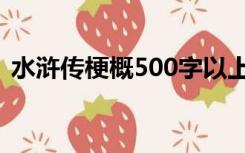 水浒传梗概500字以上